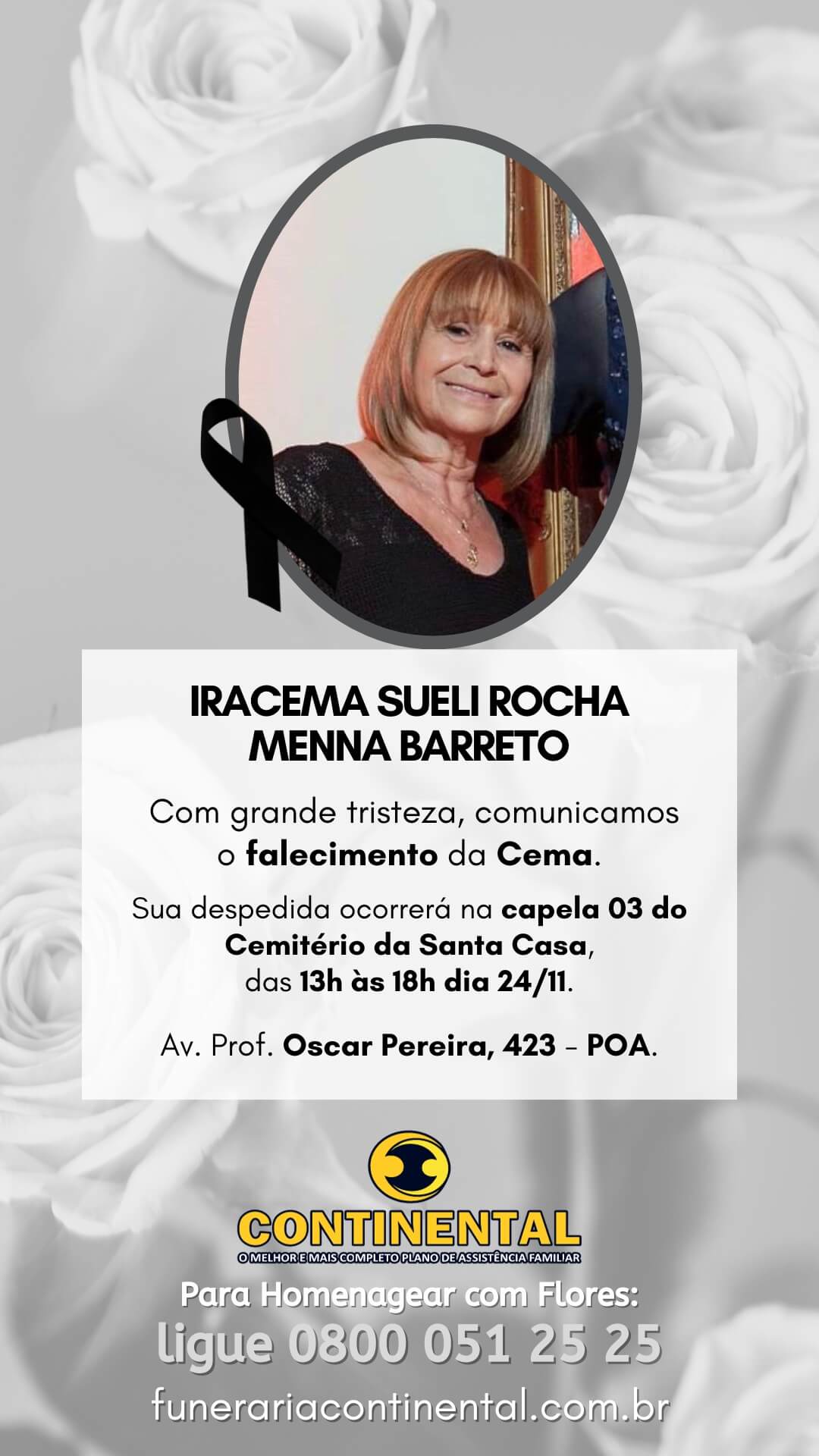 IRACEMA SUELI ROCHA
MENNA BARRETO

Com grande tristeza, comunicamos o falecimento da Cema.

Sua despedida ocorrerá na capela 03 do Cemitério da Santa Casa, das 13h às 18h dia 24/11.

Av. Prof. Oscar Pereira, 423 - POA.

CONTINENTAL
O MELHOR E MAIS COMPLETO PLANO DE ASSISTÊNCIA FAMILIAR

Para Homenagear com Flores:
ligue 0800 051 25 25
funerariacontinental.com.br